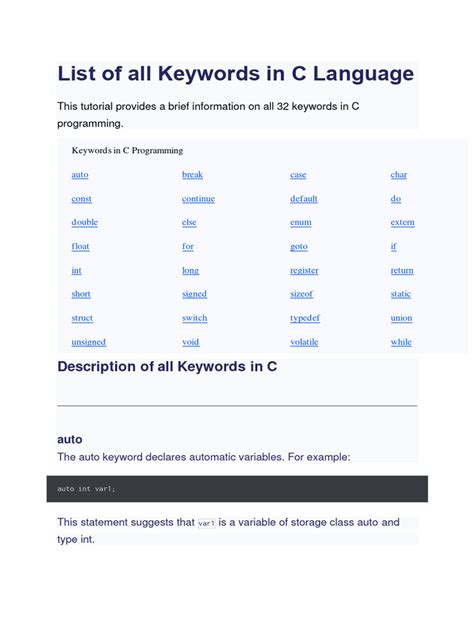 List of all Keywords in C Language

This tutorial provides a brief information on all 32 keywords in C programming.

Keywords in C Programming

| auto | break | case | char |
|---|---|---|---|
| const | continue | default | do |
| double | else | enum | extern |
| float | for | goto | if |
| int | long | register | return |
| short | signed | sizeof | static |
| struct | switch | typedef | union |
| unsigned | void | volatile | while |

Description of all Keywords in C

auto

The auto keyword declares automatic variables. For example:

auto int var1;

This statement suggests that var1 is a variable of storage class auto and type int.